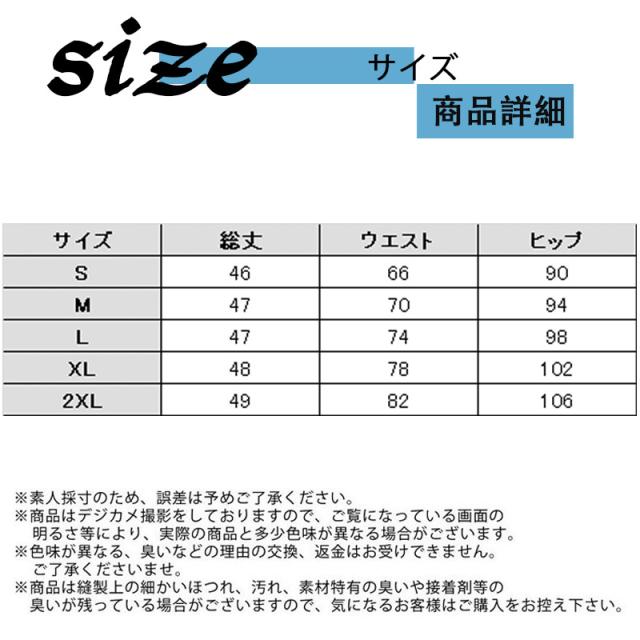 size サイズ

商品詳細

| サイズ | 総丈 | ウエスト | ヒップ |
|---|---|---|---|
| S | 46 | 66 | 90 |
| M | 47 | 70 | 94 |
| L | 47 | 74 | 98 |
| XL | 48 | 78 | 102 |
| 2XL | 49 | 82 | 106 |

※素人採寸のため、誤差は予めご了承ください。

※商品はデジカメ撮影をしておりますので、ご覧になっている画面の明るさ等により、実際の商品と多少色味が異なる場合がございます。

※色味が異なる、臭いなどの理由の交換、返金はお受けできません。ご了承くださいませ。

※商品は縫製上の細かいほつれ、汚れ、素材特有の臭いや接着剤等の臭いが残っている場合がございますので、気になるお客様はご購入をお控え下さい。